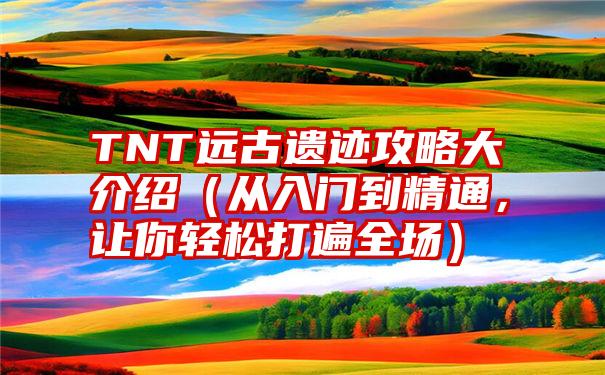 TNT远古遗迹攻略大介绍（从入门到精通，让你轻松打遍全场）